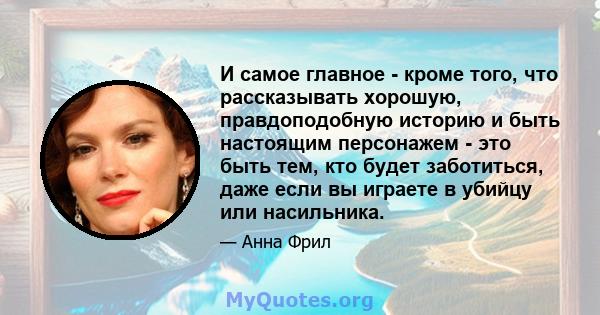 И самое главное - кроме того, что рассказывать хорошую, правдоподобную историю и быть настоящим персонажем - это быть тем, кто будет заботиться, даже если вы играете в убийцу или насильника.

— Анна Фрил

MyQuotes.org